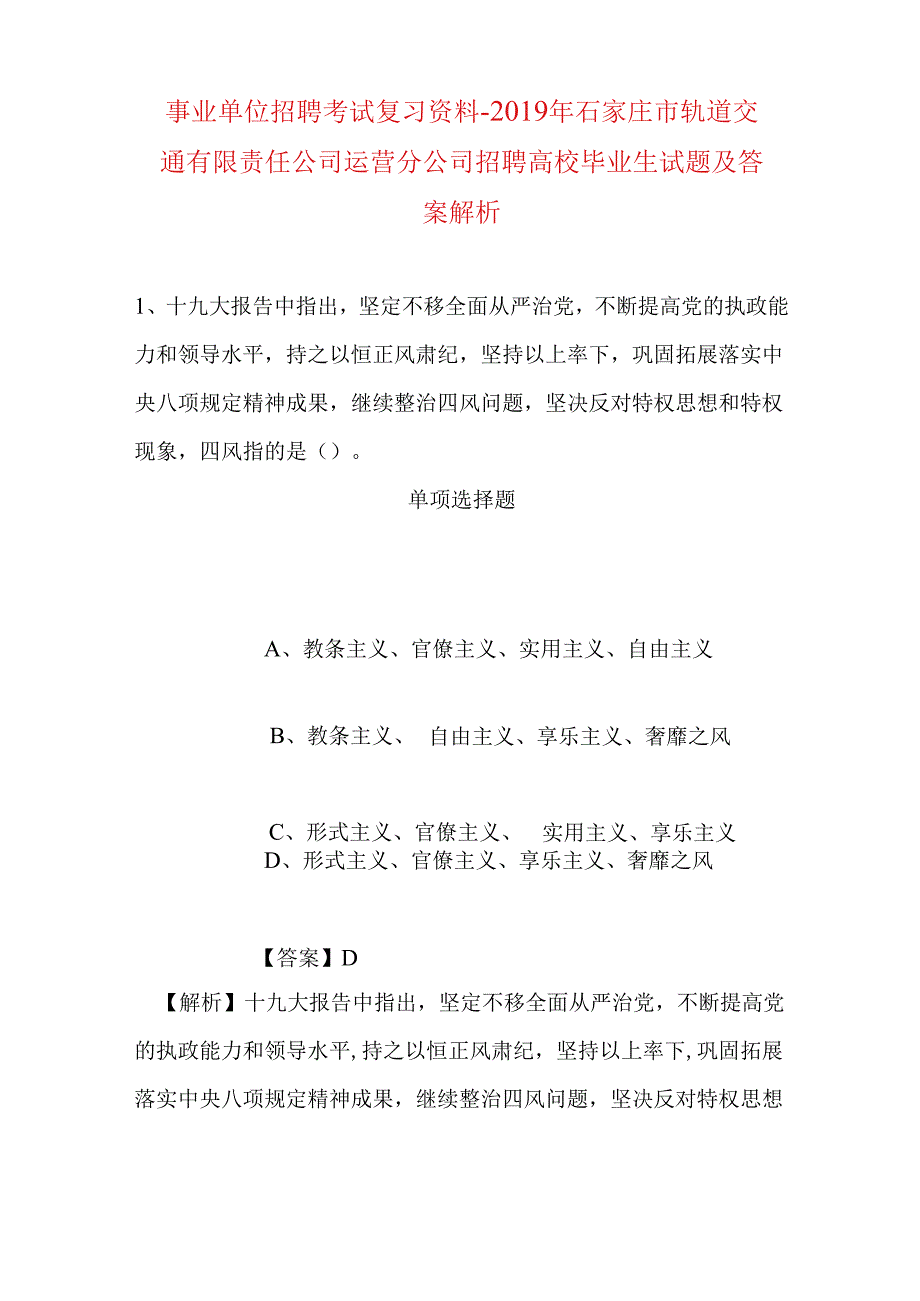 事业单位招聘考试复习资料-2019年石家庄市轨道交通有限责任公司运营分公司招聘高校毕业生试题及答案解析

1、十九大报告中指出，坚定不移全面从严治党，不断提高党的执政能力和领导水平，持之以恒正风肃纪，坚持以上率下，巩固拓展落实中央八项规定精神成果，继续整治四风问题，坚决反对特权思想和特权现象，四风指的是（）。

单项选择题

A、教条主义、官僚主义、实用主义、自由主义

B、教条主义、 自由主义、享乐主义、奢靡之风

C、形式主义、官僚主义、 实用主义、享乐主义
D、形式主义、官僚主义、享乐主义、奢靡之风

【答案】D

【解析】十九大报告中指出，坚定不移全面从严治党，不断提高党的执政能力和领导水平，持之以恒正风肃纪，坚持以上率下，巩固拓展落实中央八项规定精神成果，继续整治四风问题，坚决反对特权思想